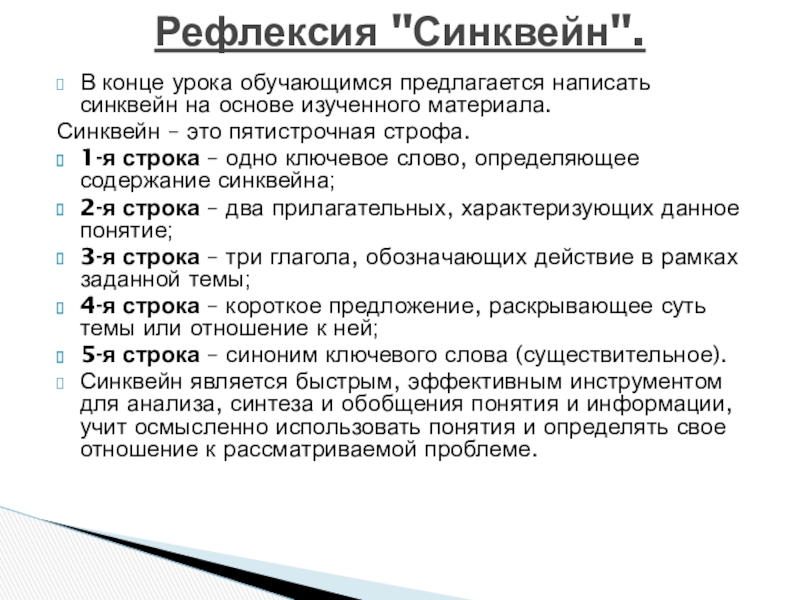 Рефлексия "Синквейн".

В конце урока обучающимся предлагается написать синквейн на основе изученного материала.

Синквейн – это пятистрочная строфа.

1-я строка – одно ключевое слово, определяющее содержание синквейна;

2-я строка – два прилагательных, характеризующих данное понятие;

3-я строка – три глагола, обозначающих действие в рамках заданной темы;

4-я строка – короткое предложение, раскрывающее суть темы или отношение к ней;

5-я строка – синоним ключевого слова (существительное).

Синквейн является быстрым, эффективным инструментом для анализа, синтеза и обобщения понятия и информации, учит осмысленно использовать понятия и определять свое отношение к рассматриваемой проблеме.